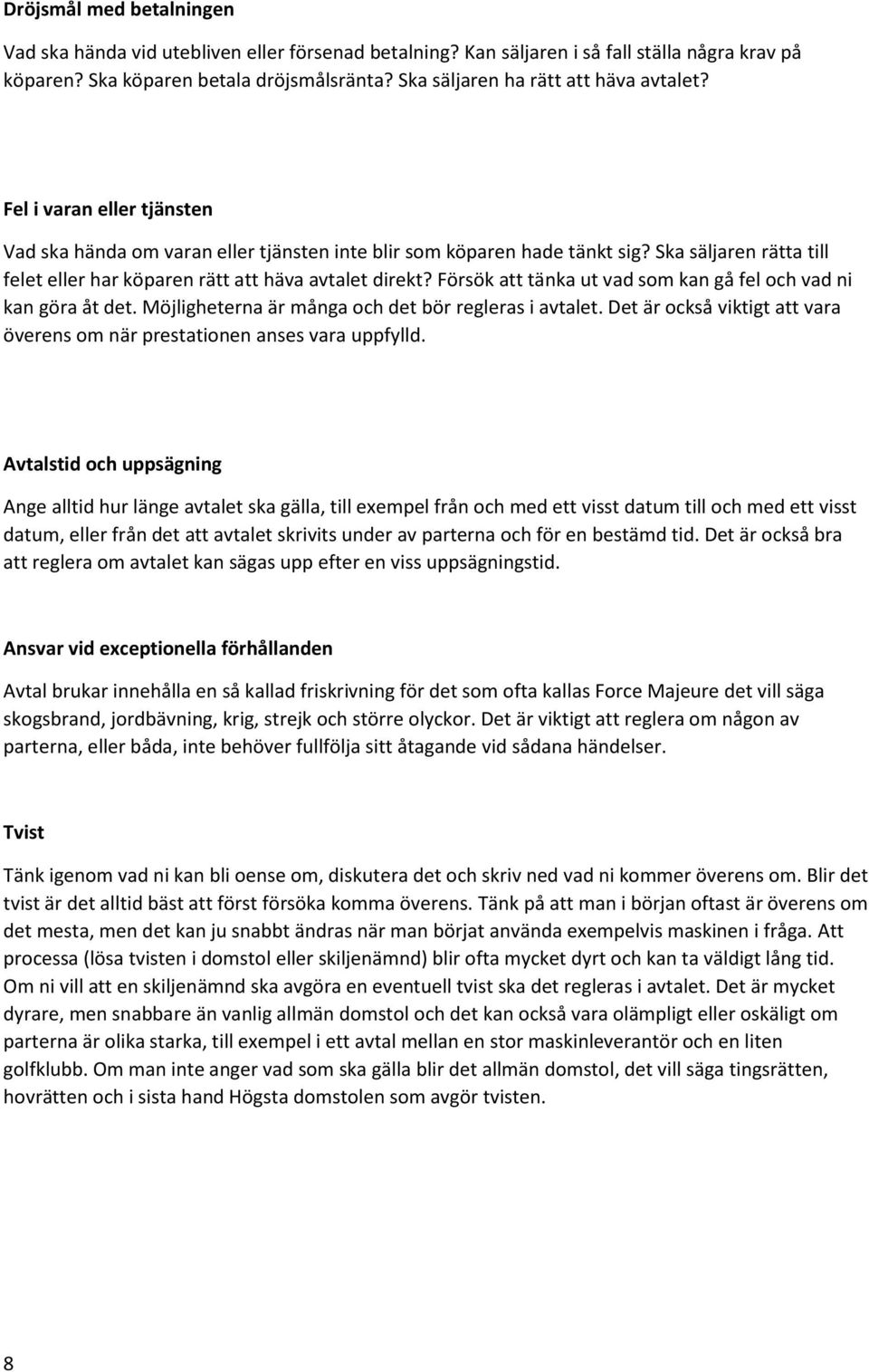 Dröjsmål med betalningen

Vad ska hända vid utebliven eller försenad betalning? Kan säljaren i så fall ställa några krav på köparen? Ska köparen betala dröjsmålsränta? Ska säljaren ha rätt att häva avtalet?

Fel i varan eller tjänsten

Vad ska hända om varan eller tjänsten inte blir som köparen hade tänkt sig? Ska säljaren rätta till felet eller har köparen rätt att häva avtalet direkt? Försök att tänka ut vad som kan gå fel och vad ni kan göra åt det. Möjligheterna är många och det bör regleras i avtalet. Det är också viktigt att vara överens om när prestationen anses vara uppfylld.

Avtalstid och uppsägning

Ange alltid hur länge avtalet ska gälla, till exempel från och med ett visst datum till och med ett visst datum, eller från det att avtalet skrivits under av parterna och för en bestämd tid. Det är också bra att reglera om avtalet kan sägas upp efter en viss uppsägningstid.

Ansvar vid exceptionella förhållanden

Avtal brukar innehålla en så kallad friskrivning för det som ofta kallas Force Majeure det vill säga skogsbrand, jordbävning, krig, strejk och större olyckor. Det är viktigt att reglera om någon av parterna, eller båda, inte behöver fullfölja sitt åtagande vid sådana händelser.

Tvist

Tänk igenom vad ni kan bli oense om, diskutera det och skriv ned vad ni kommer överens om. Blir det tvist är det alltid bäst att först försöka komma överens. Tänk på att man i början oftast är överens om det mesta, men det kan ju snabbt ändras när man börjat använda exempelvis maskinen i fråga. Att processa (lösa tvisten i domstol eller skiljenämnd) blir ofta mycket dyrt och kan ta väldigt lång tid. Om ni vill att en skiljenämnd ska avgöra en eventuell tvist ska det regleras i avtalet. Det är mycket dyrare, men snabbare än vanlig allmän domstol och det kan också vara olämpligt eller oskäligt om parterna är olika starka, till exempel i ett avtal mellan en stor maskinleverantör och en liten golfklubb. Om man inte anger vad som ska gälla blir det allmän domstol, det vill säga tingsrätten, hovrätten och i sista hand Högsta domstolen som avgör tvisten.

8